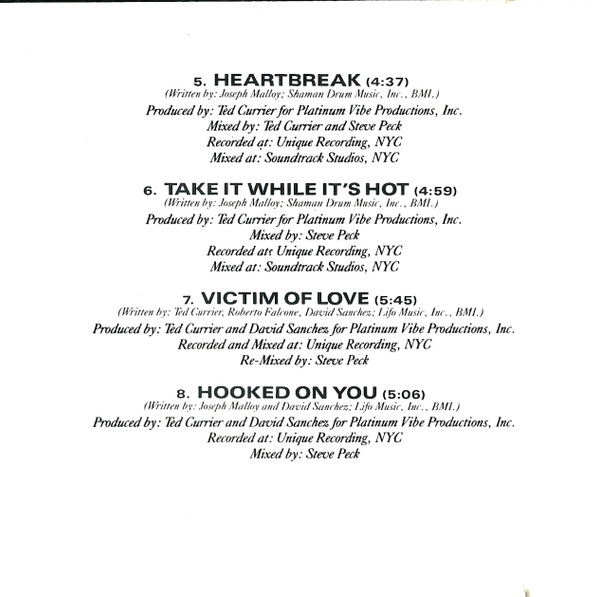 5. HEARTBREAK (4:37)
(Written by: Joseph Malloy; Shaman Drum Music, Inc., BMI.)
Produced by: Ted Currier for Platinum Vibe Productions, Inc.
Mixed by: Ted Currier and Steve Peck
Recorded at: Unique Recording, NYC
Mixed at: Soundtrack Studios, NYC

6. TAKE IT WHILE IT'S HOT (4:59)
(Written by: Joseph Malloy; Shaman Drum Music, Inc., BMI.)
Produced by: Ted Currier for Platinum Vibe Productions, Inc.
Mixed by: Steve Peck
Recorded at: Unique Recording, NYC
Mixed at: Soundtrack Studios, NYC

7. VICTIM OF LOVE (5:45)
(Written by: Ted Currier, Roberto Falcone, David Sanchez; Lifo Music, Inc., BMI.)
Produced by: Ted Currier and David Sanchez for Platinum Vibe Productions, Inc.
Recorded and Mixed at: Unique Recording, NYC
Re-Mixed by: Steve Peck

8. HOOKED ON YOU (5:06)
(Written by: Joseph Malloy and David Sanchez; Lifo Music, Inc., BMI.)
Produced by: Ted Currier and David Sanchez for Platinum Vibe Productions, Inc.
Recorded at: Unique Recording, NYC
Mixed by: Steve Peck